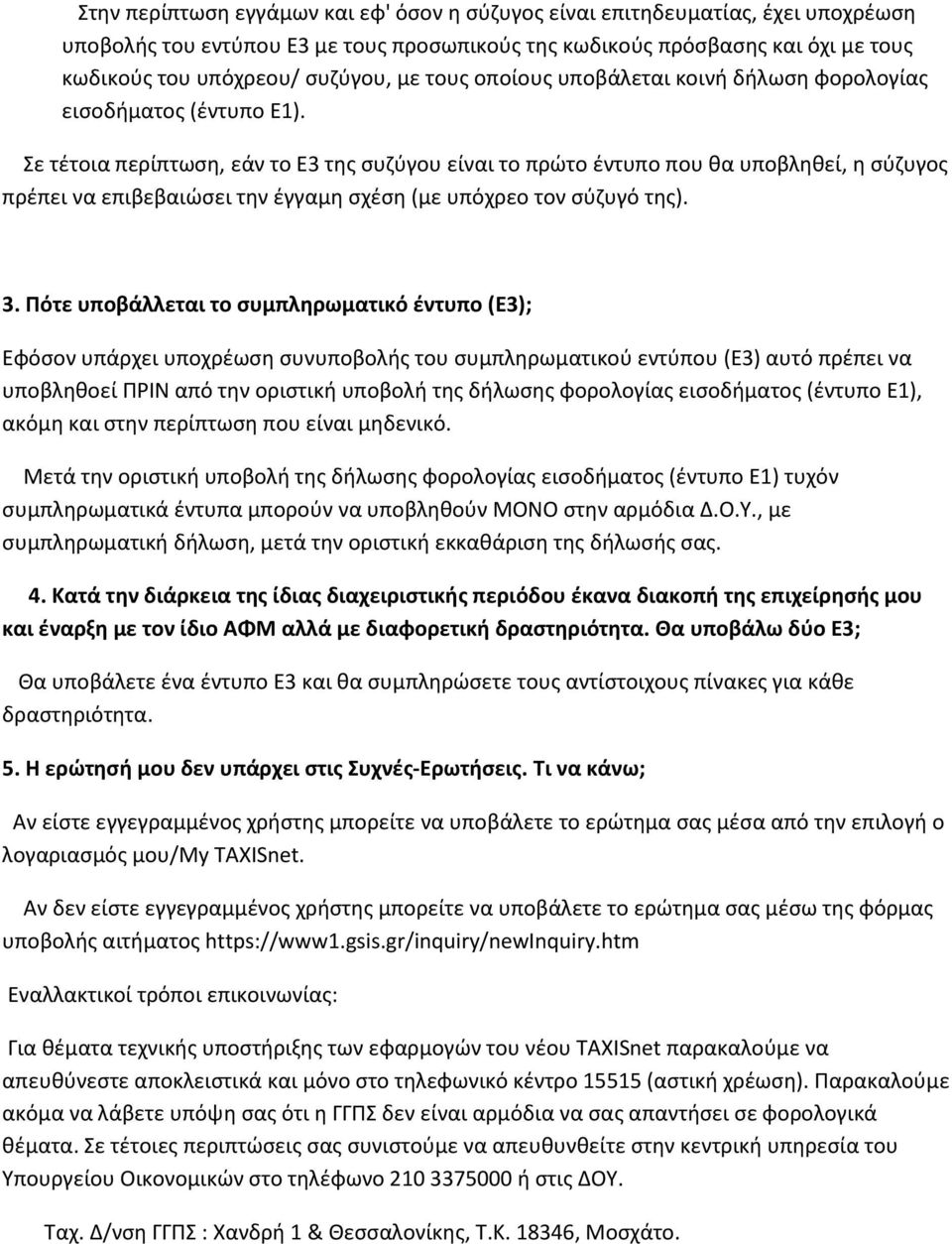 Στην περίπτωση εγγάμων και εφ' όσον η σύζυγος είναι επιτηδευματίας, έχει υποχρέωση υποβολής του εντύπου Ε3 με τους προσωπικούς της κωδικούς πρόσβασης και όχι με τους κωδικούς του υπόχρεου/ συζύγου, με τους οποίους υποβάλεται κοινή δήλωση φορολογίας εισοδήματος (έντυπο Ε1).

Σε τέτοια περίπτωση, εάν το Ε3 της συζύγου είναι το πρώτο έντυπο που θα υποβληθεί, η σύζυγος πρέπει να επιβεβαιώσει την έγγαμη σχέση (με υπόχρεο τον σύζυγό της).

3. Πότε υποβάλλεται το συμπληρωματικό έντυπο (Ε3);

Εφόσον υπάρχει υποχρέωση συνυποβολής του συμπληρωματικού εντύπου (Ε3) αυτό πρέπει να υποβληθοεί ΠΡΙΝ από την οριστική υποβολή της δήλωσης φορολογίας εισοδήματος (έντυπο Ε1), ακόμη και στην περίπτωση που είναι μηδενικό.

Μετά την οριστική υποβολή της δήλωσης φορολογίας εισοδήματος (έντυπο Ε1) τυχόν συμπληρωματικά έντυπα μπορούν να υποβληθούν ΜΟΝΟ στην αρμόδια Δ.Ο.Υ., με συμπληρωματική δήλωση, μετά την οριστική εκκαθάριση της δήλωσής σας.

4. Κατά την διάρκεια της ίδιας διαχειριστικής περιόδου έκανα διακοπή της επιχείρησής μου και έναρξη με τον ίδιο ΑΦΜ αλλά με διαφορετική δραστηριότητα. Θα υποβάλω δύο Ε3;

Θα υποβάλετε ένα έντυπο Ε3 και θα συμπληρώσετε τους αντίστοιχους πίνακες για κάθε δραστηριότητα.

5. Η ερώτησή μου δεν υπάρχει στις Συχνές-Ερωτήσεις. Τι να κάνω;

Αν είστε εγγεγραμμένος χρήστης μπορείτε να υποβάλετε το ερώτημα σας μέσα από την επιλογή ο λογαριασμός μου/My TAXISnet.

Αν δεν είστε εγγεγραμμένος χρήστης μπορείτε να υποβάλετε το ερώτημα σας μέσω της φόρμας υποβολής αιτήματος https://www1.gsis.gr/inquiry/newInquiry.htm

Εναλλακτικοί τρόποι επικοινωνίας:

Για θέματα τεχνικής υποστήριξης των εφαρμογών του νέου TAXISnet παρακαλούμε να απευθύνεστε αποκλειστικά και μόνο στο τηλεφωνικό κέντρο 15515 (αστική χρέωση). Παρακαλούμε ακόμα να λάβετε υπόψη σας ότι η ΓΓΠΣ δεν είναι αρμόδια να σας απαντήσει σε φορολογικά θέματα. Σε τέτοιες περιπτώσεις σας συνιστούμε να απευθυνθείτε στην κεντρική υπηρεσία του Υπουργείου Οικονομικών στο τηλέφωνο 210 3375000 ή στις ΔΟΥ.

Ταχ. Δ/νση ΓΓΠΣ : Χανδρή 1 & Θεσσαλονίκης, Τ.Κ. 18346, Μοσχάτο.